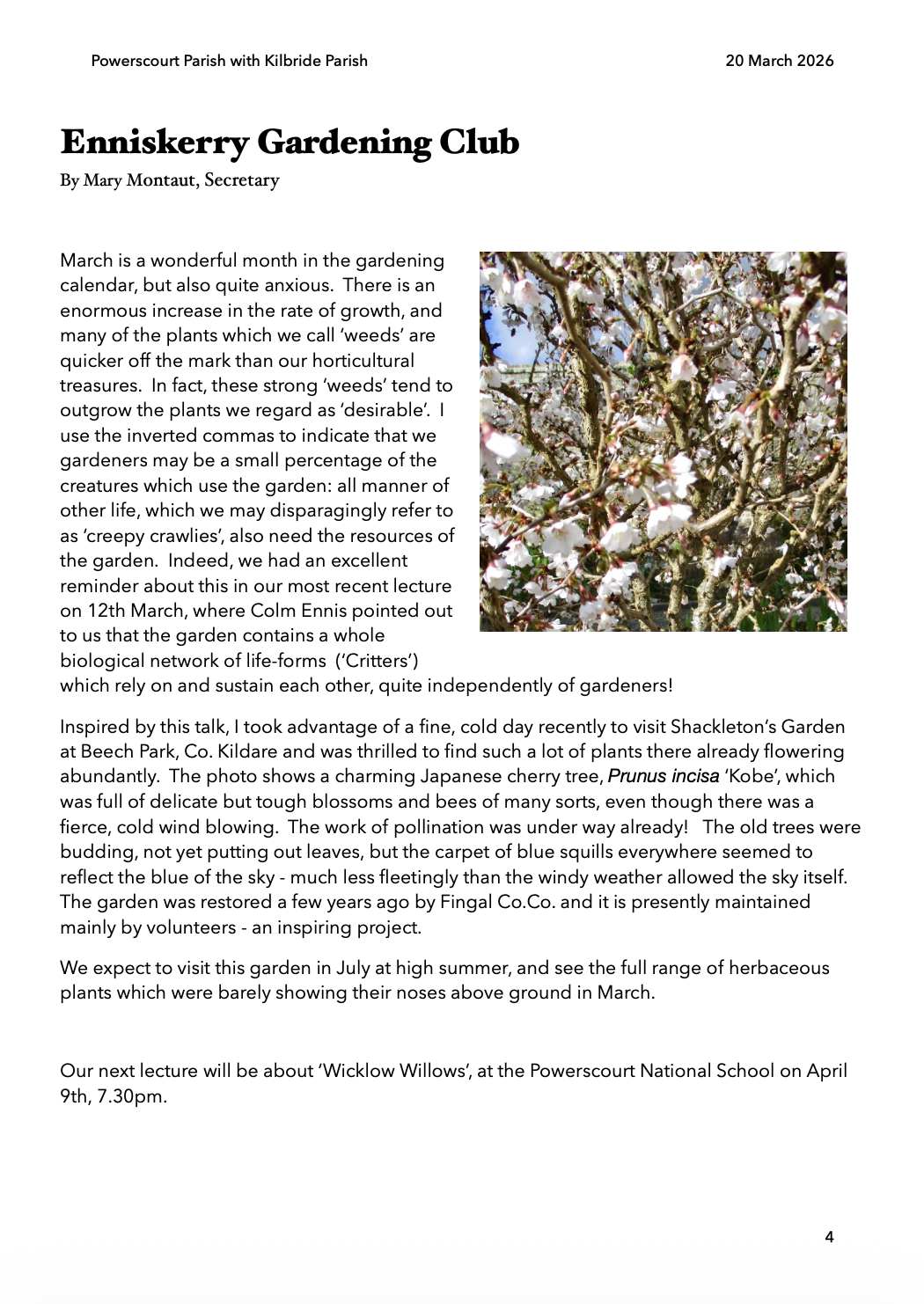 Powerscourt Parish with Kilbride Parish

20 March 2026

Enniskerry Gardening Club

By Mary Montaut, Secretary

March is a wonderful month in the gardening calendar, but also quite anxious. There is an enormous increase in the rate of growth, and many of the plants which we call 'weeds' are quicker off the mark than our horticultural treasures. In fact, these strong 'weeds' tend to outgrow the plants we regard as 'desirable'. I use the inverted commas to indicate that we gardeners may be a small percentage of the creatures which use the garden: all manner of other life, which we may disparagingly refer to as 'creepy crawlies', also need the resources of the garden. Indeed, we had an excellent reminder about this in our most recent lecture on 12th March, where Colm Ennis pointed out to us that the garden contains a whole biological network of life-forms ('Critters') which rely on and sustain each other, quite independently of gardeners!

Inspired by this talk, I took advantage of a fine, cold day recently to visit Shackleton's Garden at Beech Park, Co. Kildare and was thrilled to find such a lot of plants there already flowering abundantly. The photo shows a charming Japanese cherry tree, Prunus incisa 'Kobe', which was full of delicate but tough blossoms and bees of many sorts, even though there was a fierce, cold wind blowing. The work of pollination was under way already! The old trees were budding, not yet putting out leaves, but the carpet of blue squills everywhere seemed to reflect the blue of the sky - much less fleetingly than the windy weather allowed the sky itself. The garden was restored a few years ago by Fingal Co.Co. and it is presently maintained mainly by volunteers - an inspiring project.

We expect to visit this garden in July at high summer, and see the full range of herbaceous plants which were barely showing their noses above ground in March.

Our next lecture will be about 'Wicklow Willows', at the Powerscourt National School on April 9th, 7.30pm.

4